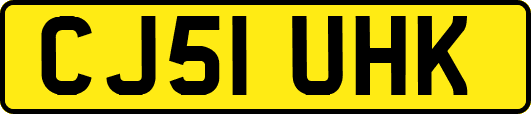 CJ51 UHK